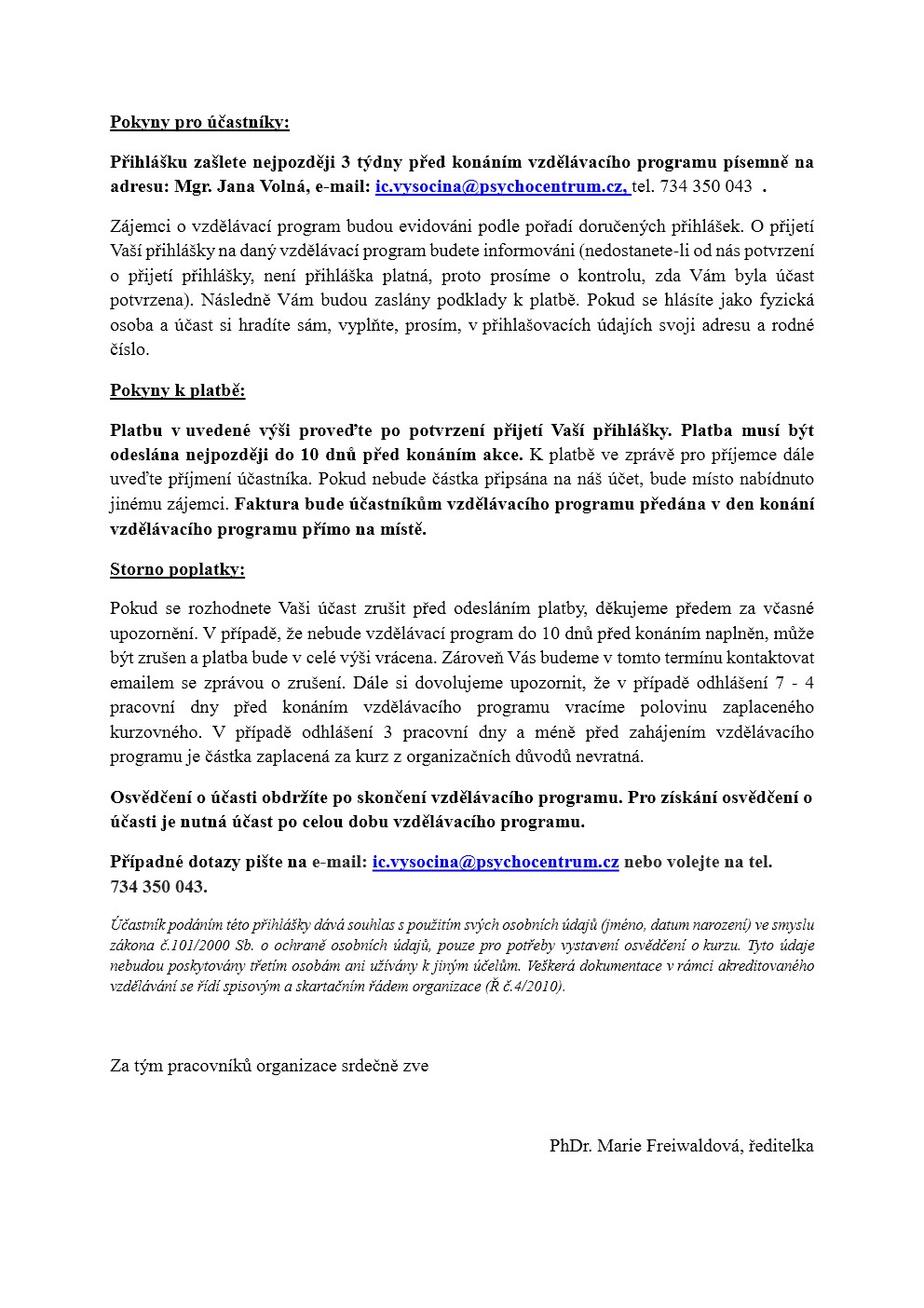 Pokyny pro účastníky:

Přihlášku zašlete nejpozději 3 týdny před konáním vzdělávacího programu písemně na adresu: Mgr. Jana Volná, e-mail: ic.vysocina@psychocentrum.cz, tel. 734 350 043 .

Zájemci o vzdělávací program budou evidováni podle pořadí doručených přihlášek. O přijetí Vaší přihlášky na daný vzdělávací program budete informováni (nedostanete-li od nás potvrzení o přijetí přihlášky, není přihláška platná, proto prosíme o kontrolu, zda Vám byla účast potvrzena). Následně Vám budou zaslány podklady k platbě. Pokud se hlásíte jako fyzická osoba a účast si hradíte sám, vyplňte, prosím, v přihlašovacích údajích svoji adresu a rodné číslo.

Pokyny k platbě:

Platbu v uvedené výši proveďte po potvrzení přijetí Vaší přihlášky. Platba musí být odeslána nejpozději do 10 dnů před konáním akce. K platbě ve zprávě pro příjemce dále uveďte příjmení účastníka. Pokud nebude částka připsána na náš účet, bude místo nabídnuto jinému zájemci. Faktura bude účastníkům vzdělávacího programu předána v den konání vzdělávacího programu přímo na místě.

Storno poplatky:

Pokud se rozhodnete Vaši účast zrušit před odesláním platby, děkujeme předem za včasné upozornění. V případě, že nebude vzdělávací program do 10 dnů před konáním naplněn, může být zrušen a platba bude v celé výši vrácena. Zároveň Vás budeme v tomto termínu kontaktovat emailem se zprávou o zrušení. Dále si dovolujeme upozornit, že v případě odhlášení 7 - 4 pracovní dny před konáním vzdělávacího programu vracíme polovinu zaplaceného kurzovného. V případě odhlášení 3 pracovní dny a méně před zahájením vzdělávacího programu je částka zaplacená za kurz z organizačních důvodů nevratná.

Osvědčení o účasti obdržíte po skončení vzdělávacího programu. Pro získání osvědčení o účasti je nutná účast po celou dobu vzdělávacího programu.

Případné dotazy pište na e-mail: ic.vysocina@psychocentrum.cz nebo volejte na tel. 734 350 043.

Účastník podáním této přihlášky dává souhlas s použitím svých osobních údajů (jméno, datum narození) ve smyslu zákona č.101/2000 Sb. o ochraně osobních údajů, pouze pro potřeby vystavení osvědčení o kurzu. Tyto údaje nebudou poskytovány třetím osobám ani užívány k jiným účelům. Veškerá dokumentace v rámci akreditovaného vzdělávání se řídí spisovým a skartačním řádem organizace (Ř č.4/2010).

Za tým pracovníků organizace srdečně zve

PhDr. Marie Freiwaldová, ředitelka